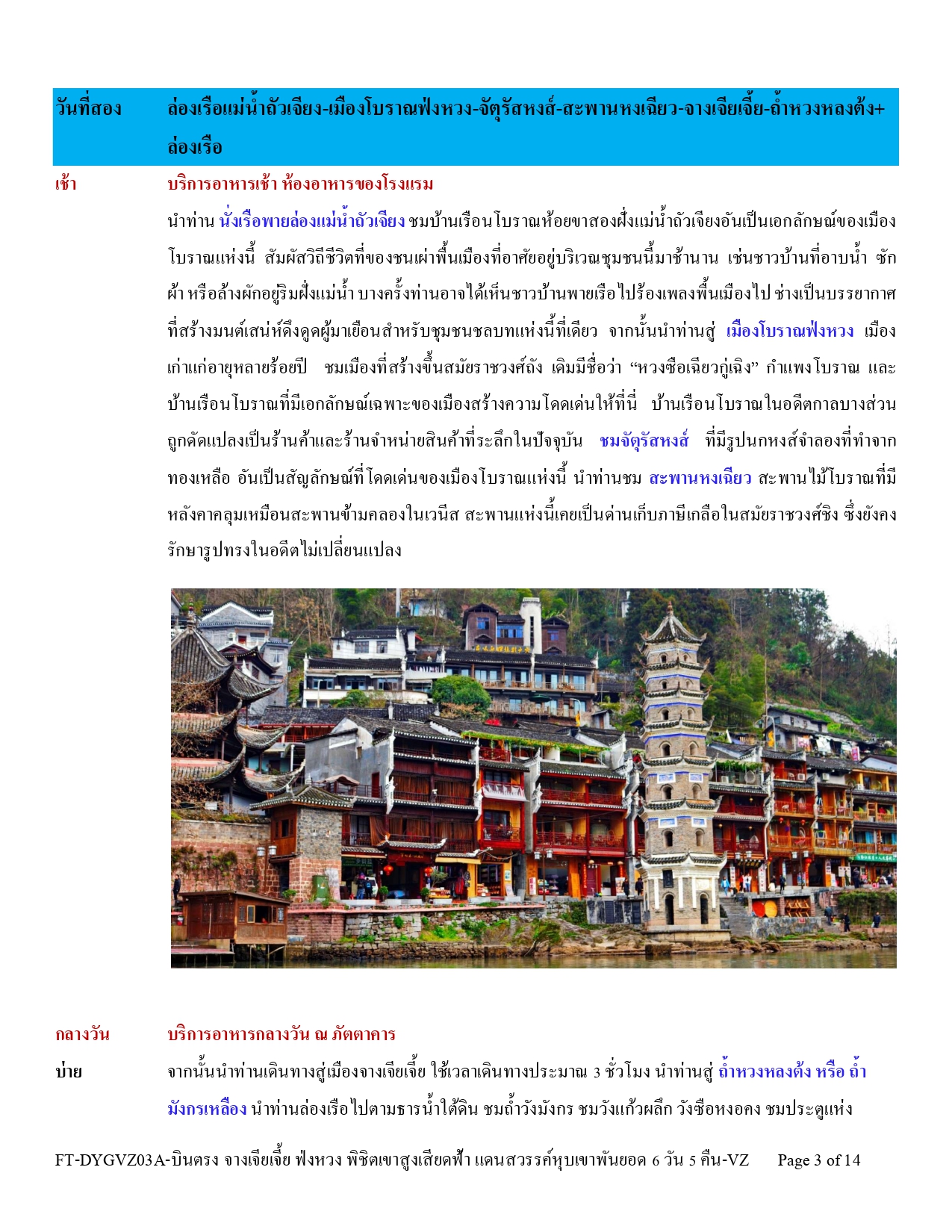 วันที่สอง ล่องเรือแม่น้ำถัวเจียง-เมืองโบราณฟ่งหวง-จัตุรัสหงส์-สะพานหงเฉียว-จางเจียเจี้ย-ถ้ำหวงหลงต้ง+ล่องเรือ

เช้า บริการอาหารเช้า ห้องอาหารของโรงแรม

นำท่าน นั่งเรือพายล่องแม่น้ำถัวเจียง ชมบ้านเรือนโบราณห้อยขาสองฝั่งแม่น้ำถัวเจียงอันเป็นเอกลักษณ์ของเมืองโบราณแห่งนี้ สัมผัสวิถีชีวิตที่ของชนเผ่าพื้นเมืองที่อาศัยอยู่บริเวณชุมชนนี้มาช้านาน เช่นชาวบ้านที่อาบน้ำ ซักผ้า หรือล้างผักอยู่ริมฝั่งแม่น้ำ บางครั้งท่านอาจได้เห็นชาวบ้านพายเรือไปร้องเพลงพื้นเมืองไป ช่างเป็นบรรยากาศที่สร้างมนต์เสน่ห์ดึงดูดผู้มาเยือนสำหรับชุมชนชลบทแห่งนี้ที่เดียว จากนั้นนำท่านสู่ เมืองโบราณฟ่งหวง เมืองเก่าแก่อายุหลายร้อยปี ชมเมืองที่สร้างขึ้นสมัยราชวงศ์ถัง เดิมมีชื่อว่า “หวงซือเฉียวกู่เฉิง” กำแพงโบราณ และบ้านเรือนโบราณที่มีเอกลักษณ์เฉพาะของเมืองสร้างความโดดเด่นให้ที่นี่ บ้านเรือนโบราณในอดีตกาลบางส่วนถูกดัดแปลงเป็นร้านค้าและร้านจำหน่ายสินค้าที่ระลึกในปัจจุบัน ชมจัตุรัสหงส์ ที่มีรูปนกหงส์จำลองที่ทำจากทองเหลือ อันเป็นสัญลักษณ์ที่โดดเด่นของเมืองโบราณแห่งนี้ นำท่านชม สะพานหงเฉียว สะพานไม้โบราณที่มีหลังคาคลุมเหมือนสะพานข้ามคลองในเวนีส สะพานแห่งนี้เคยเป็นด่านเก็บภาษีเกลือในสมัยราชวงศ์ชิง ซึ่งยังคงรักษารูปทรงในอดีตไม่เปลี่ยนแปลง

กลางวัน บริการอาหารกลางวัน ณ ภัตตาคาร

บ่าย จากนั้นนำท่านเดินทางสู่เมืองจางเจียเจี้ย ใช้เวลาเดินทางประมาณ 3 ชั่วโมง นำท่านสู่ ถ้ำหวงหลงต้ง หรือ ถ้ำมังกรเหลือง นำท่านล่องเรือไปตามธารน้ำใต้ดิน ชมถ้ำวังมังกร ชมวังแก้วผลึก วังซือหงอคง ชมประตูแห่ง

FT-DYGVZ03A-บินตรง จางเจียเจี้ย ฟ่งหวง พิชิตเขาสูงเสียดฟ้า แดนสวรรค์หุบเขาพันยอด 6 วัน 5 คืน-VZ Page 3 of 14